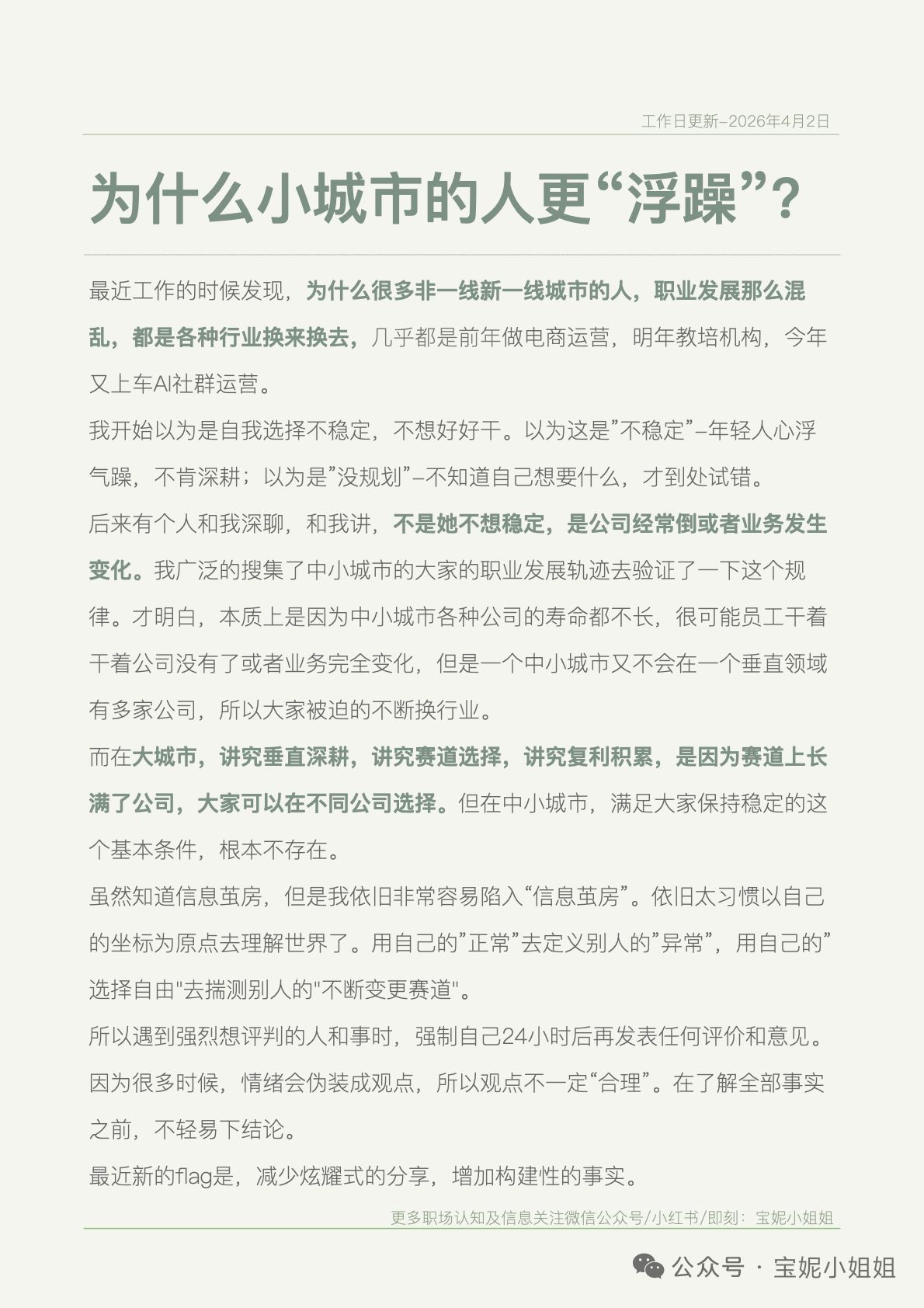 工作日更新–2026年4月2日

为什么小城市的人更“浮躁”?

最近工作的时候发现，为什么很多非一线新一线城市的人，职业发展那么混乱，都是各种行业换来换去，几乎都是前年做电商运营，明年教培机构，今年又上车AI社群运营。

我开始以为是自我选择不稳定，不想好好干。以为这是”不稳定”–年轻人心浮气躁，不肯深耕；以为是”没规划”–不知道自己想要什么，才到处试错。

后来有个人和我深聊，和我讲，不是她不想稳定，是公司经常倒或者业务发生变化。我广泛的搜集了中小城市的大家的职业发展轨迹去验证了一下这个规律。才明白，本质上是因为中小城市各种公司的寿命都不长，很可能员工干着干着公司没有了或者业务完全变化，但是一个中小城市又不会在一个垂直领域有多家公司，所以大家被迫的不断换行业。

而在大城市，讲究垂直深耕，讲究赛道选择，讲究复利积累，是因为赛道上长满了公司，大家可以在不同公司选择。但在中小城市，满足大家保持稳定的这个基本条件，根本不存在。

虽然知道信息茧房，但是我依旧非常容易陷入“信息茧房”。依旧太习惯以自己的坐标为原点去理解世界了。用自己的”正常”去定义别人的”异常”，用自己的”选择自由"去揣测别人的"不断变更赛道"。

所以遇到强烈想评判的人和事时，强制自己24小时后再发表任何评价和意见。因为很多时候，情绪会伪装成观点，所以观点不一定“合理”。在了解全部事实之前，不轻易下结论。

最近新的flag是，减少炫耀式的分享，增加构建性的事实。

更多职场认知及信息关注微信公众号/小红书/即刻：宝妮小姐姐

公众号 · 宝妮小姐姐